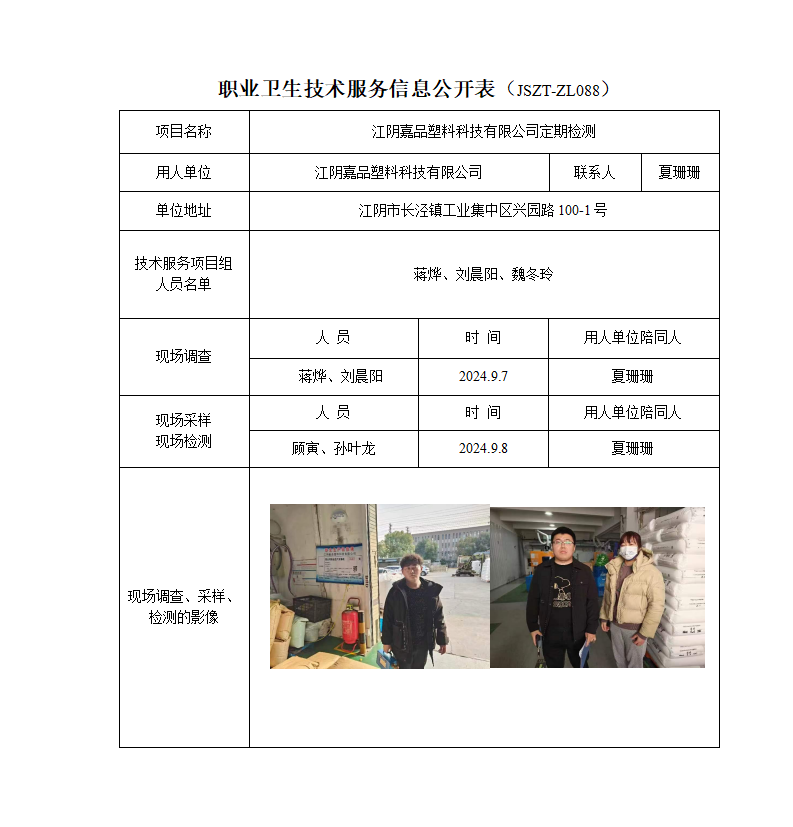 职业卫生技术服务信息公开表（JSZT-ZL088）

| 项目名称 | 江阴嘉品塑料科技有限公司定期检测 | | |
|---|---|---|---|
| 用人单位 | 江阴嘉品塑料科技有限公司 | 联系人 | 夏珊珊 |
| 单位地址 | 江阴市长泾镇工业集中区兴园路 100-1 号 | | |
| 技术服务项目组人员名单 | 蒋烨、刘晨阳、魏冬玲 | | |
| 现场调查 | 人 员 | 时 间 | 用人单位陪同人 |
| | 蒋烨、刘晨阳 | 2024.9.7 | 夏珊珊 |
| 现场采样 现场检测 | 人 员 | 时 间 | 用人单位陪同人 |
| | 顾寅、孙叶龙 | 2024.9.8 | 夏珊珊 |
| 现场调查、采样、检测的影像 | | | |